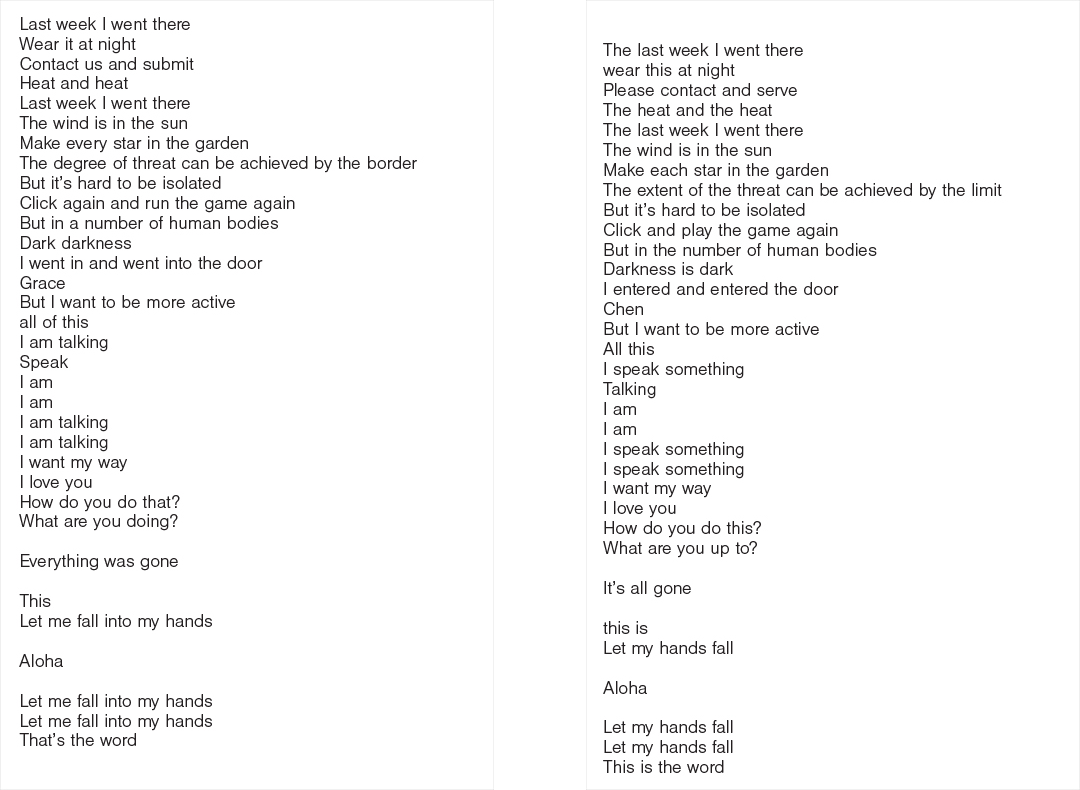 Last week I went there
Wear it at night
Contact us and submit
Heat and heat
Last week I went there
The wind is in the sun
Make every star in the garden
The degree of threat can be achieved by the border
But it's hard to be isolated
Click again and run the game again
But in a number of human bodies
Dark darkness
I went in and went into the door
Grace
But I want to be more active
all of this
I am talking
Speak
I am
I am
I am talking
I am talking
I want my way
I love you
How do you do that?
What are you doing?

Everything was gone

This
Let me fall into my hands

Aloha

Let me fall into my hands
Let me fall into my hands
That's the word

The last week I went there
wear this at night
Please contact and serve
The heat and the heat
The last week I went there
The wind is in the sun
Make each star in the garden
The extent of the threat can be achieved by the limit
But it's hard to be isolated
Click and play the game again
But in the number of human bodies
Darkness is dark
I entered and entered the door
Chen
But I want to be more active
All this
I speak something
Talking
I am
I am
I speak something
I speak something
I want my way
I love you
How do you do this?
What are you up to?

It's all gone

this is
Let my hands fall

Aloha

Let my hands fall
Let my hands fall
This is the word